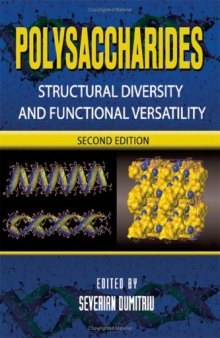 POLYSACCHARIDES

STRUCTURAL DIVERSITY AND FUNCTIONAL VERSATILITY

SECOND EDITION

EDITED BY
SEVERIAN DUMITRIU